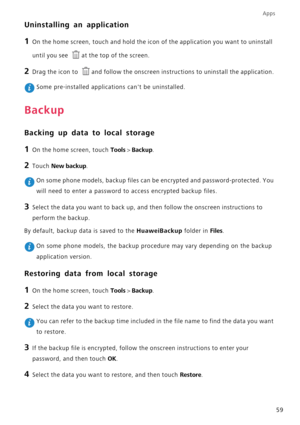 Apps

Uninstalling an application

1 On the home screen, touch and hold the icon of the application you want to uninstall until you see at the top of the screen.

2 Drag the icon to and follow the onscreen instructions to uninstall the application.

Some pre-installed applications can't be uninstalled.

Backup

Backing up data to local storage

1 On the home screen, touch Tools > Backup.

2 Touch New backup.

On some phone models, backup files can be encrypted and password-protected. You will need to enter a password to access encrypted backup files.

3 Select the data you want to back up, and then follow the onscreen instructions to perform the backup.

By default, backup data is saved to the HuaweiBackup folder in Files.

On some phone models, the backup procedure may vary depending on the backup application version.

Restoring data from local storage

1 On the home screen, touch Tools > Backup.

2 Select the data you want to restore.

You can refer to the backup time included in the file name to find the data you want to restore.

3 If the backup file is encrypted, follow the onscreen instructions to enter your password, and then touch OK.

4 Select the data you want to restore, and then touch Restore.

59